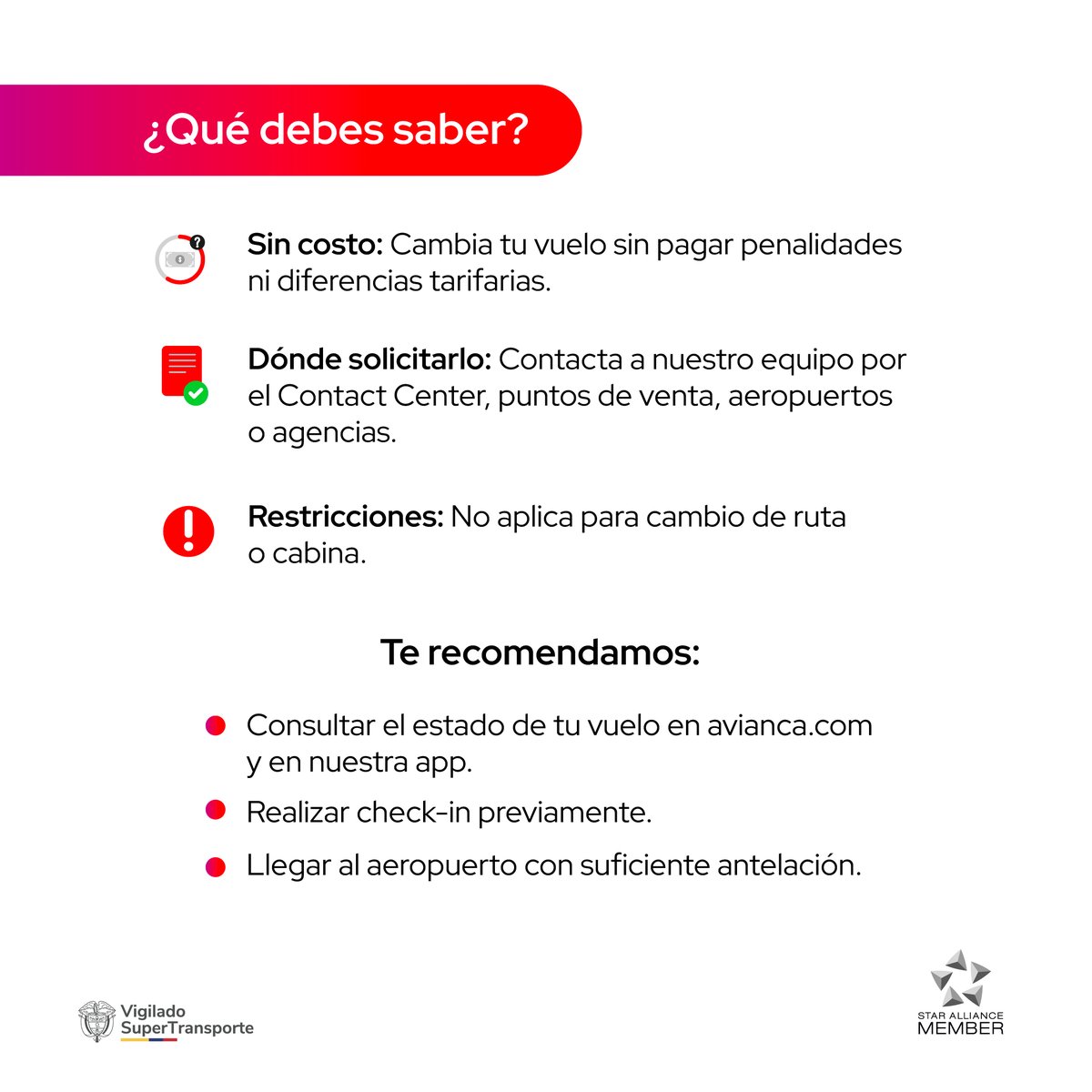 ¿Qué debes saber?

Sin costo: Cambia tu vuelo sin pagar penalidades ni diferencias tarifarias.

Dónde solicitarlo: Contacta a nuestro equipo por el Contact Center, puntos de venta, aeropuertos o agencias.

Restricciones: No aplica para cambio de ruta o cabina.

Te recomendamos:

Consultar el estado de tu vuelo en avianca.com y en nuestra app.

Realizar check-in previamente.

Llegar al aeropuerto con suficiente antelación.

Vigilado SuperTransporte

STAR ALLIANCE MEMBER